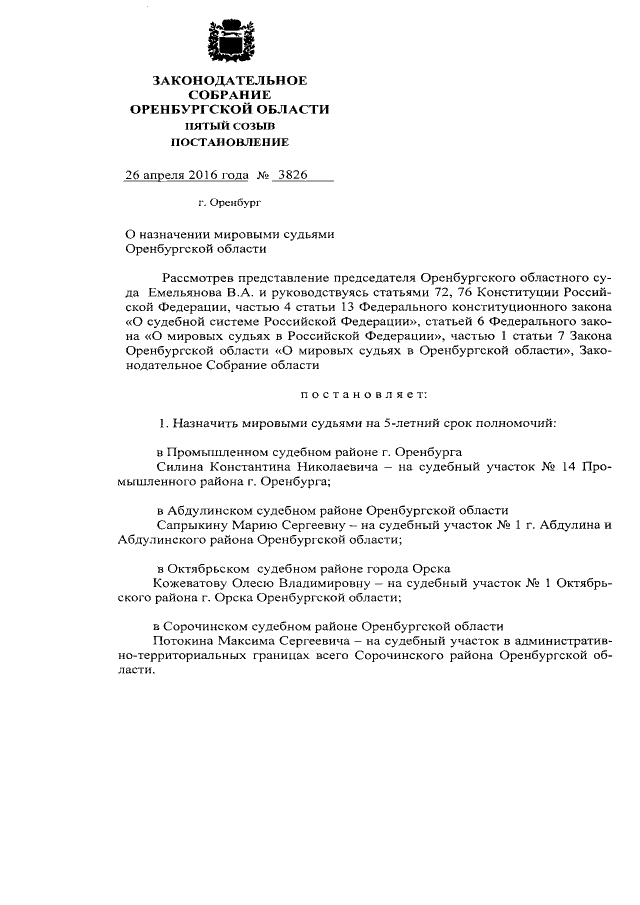 ЗАКОНОДАТЕЛЬНОЕ
СОБРАНИЕ
ОРЕНБУРГСКОЙ ОБЛАСТИ
ПЯТЫЙ СОЗЫВ
ПОСТАНОВЛЕНИЕ

26 апреля 2016 года № 3826

г. Оренбург

О назначении мировыми судьями
Оренбургской области

Рассмотрев представление председателя Оренбургского областного суда Емельянова В.А. и руководствуясь статьями 72, 76 Конституции Российской Федерации, частью 4 статьи 13 Федерального конституционного закона «О судебной системе Российской Федерации», статьей 6 Федерального закона «О мировых судьях в Российской Федерации», частью 1 статьи 7 Закона Оренбургской области «О мировых судьях в Оренбургской области», Законодательное Собрание области

постановляет:

1. Назначить мировыми судьями на 5-летний срок полномочий:

в Промышленном судебном районе г. Оренбурга
Силина Константина Николаевича – на судебный участок № 14 Промышленного района г. Оренбурга;

в Абдулинском судебном районе Оренбургской области
Сапрыкину Марию Сергеевну – на судебный участок № 1 г. Абдулина и Абдулинского района Оренбургской области;

в Октябрьском судебном районе города Орска
Кожеватову Олесю Владимировну – на судебный участок № 1 Октябрьского района г. Орска Оренбургской области;

в Сорочинском судебном районе Оренбургской области
Потокина Максима Сергеевича – на судебный участок в административно-территориальных границах всего Сорочинского района Оренбургской области.